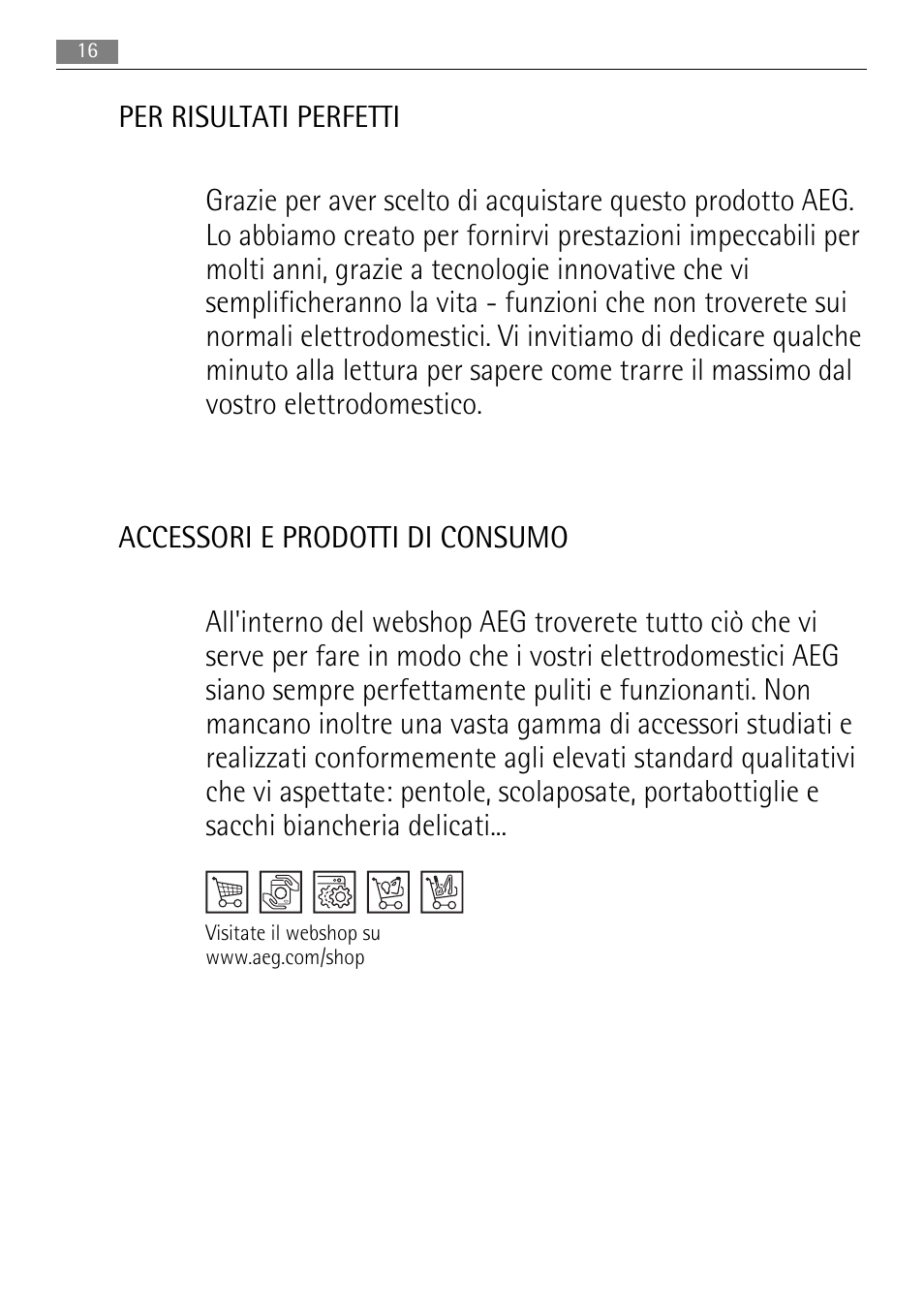 16

PER RISULTATI PERFETTI

Grazie per aver scelto di acquistare questo prodotto AEG. Lo abbiamo creato per fornirvi prestazioni impeccabili per molti anni, grazie a tecnologie innovative che vi semplificheranno la vita - funzioni che non troverete sui normali elettrodomestici. Vi invitiamo di dedicare qualche minuto alla lettura per sapere come trarre il massimo dal vostro elettrodomestico.

ACCESSORI E PRODOTTI DI CONSUMO

All'interno del webshop AEG troverete tutto ciò che vi serve per fare in modo che i vostri elettrodomestici AEG siano sempre perfettamente puliti e funzionanti. Non mancano inoltre una vasta gamma di accessori studiati e realizzati conformemente agli elevati standard qualitativi che vi aspettate: pentole, scolaposate, portabottiglie e sacchi biancheria delicati...

Visitate il webshop su
www.aeg.com/shop